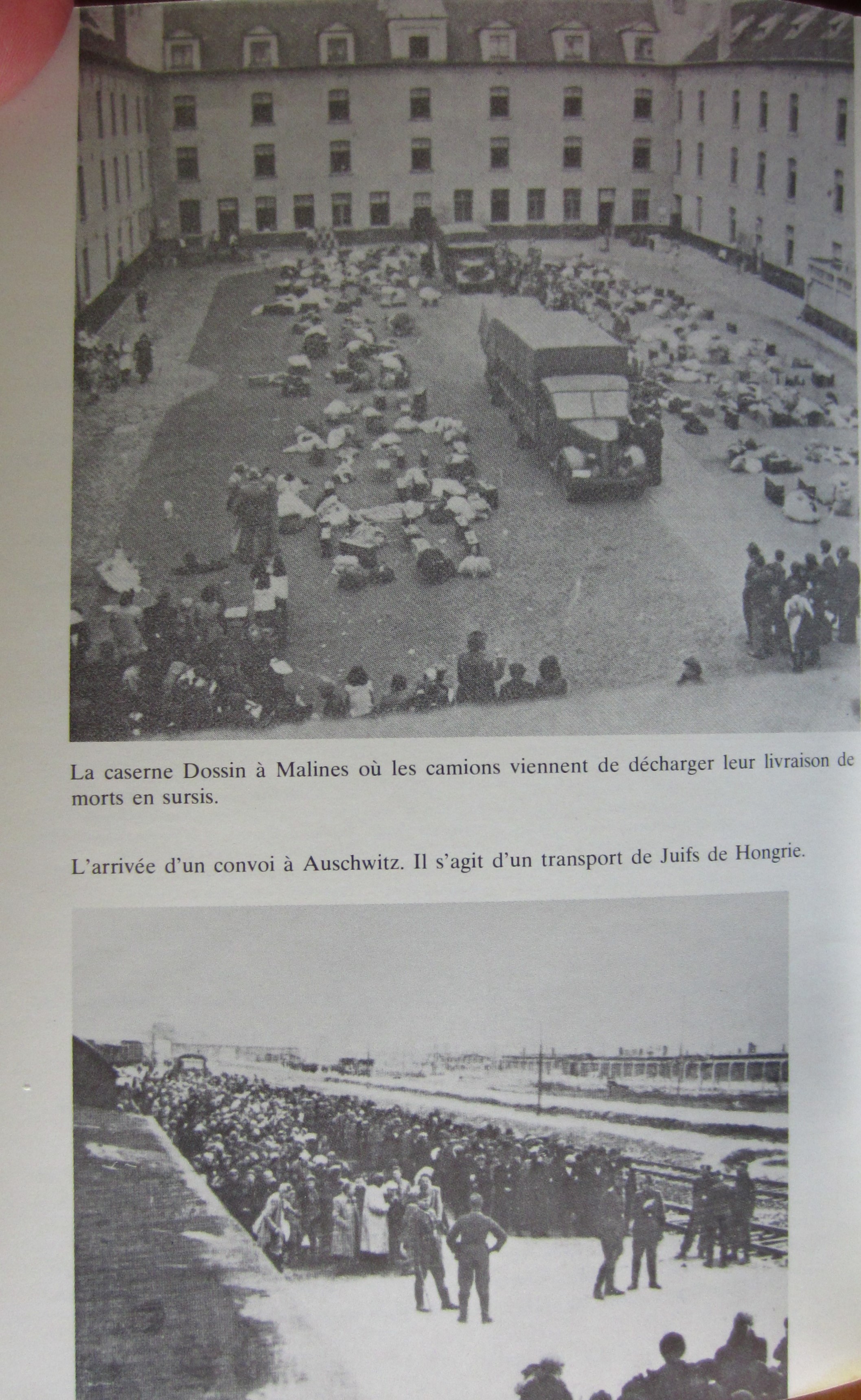 La caserne Dossin à Malines où les camions viennent de décharger leur livraison de morts en sursis.

L'arrivée d'un convoi à Auschwitz. Il s'agit d'un transport de Juifs de Hongrie.